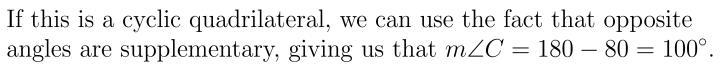 If this is a cyclic quadrilateral, we can use the fact that opposite angles are supplementary, giving us that $m\angle C = 180 - 80 = 100^\circ$.